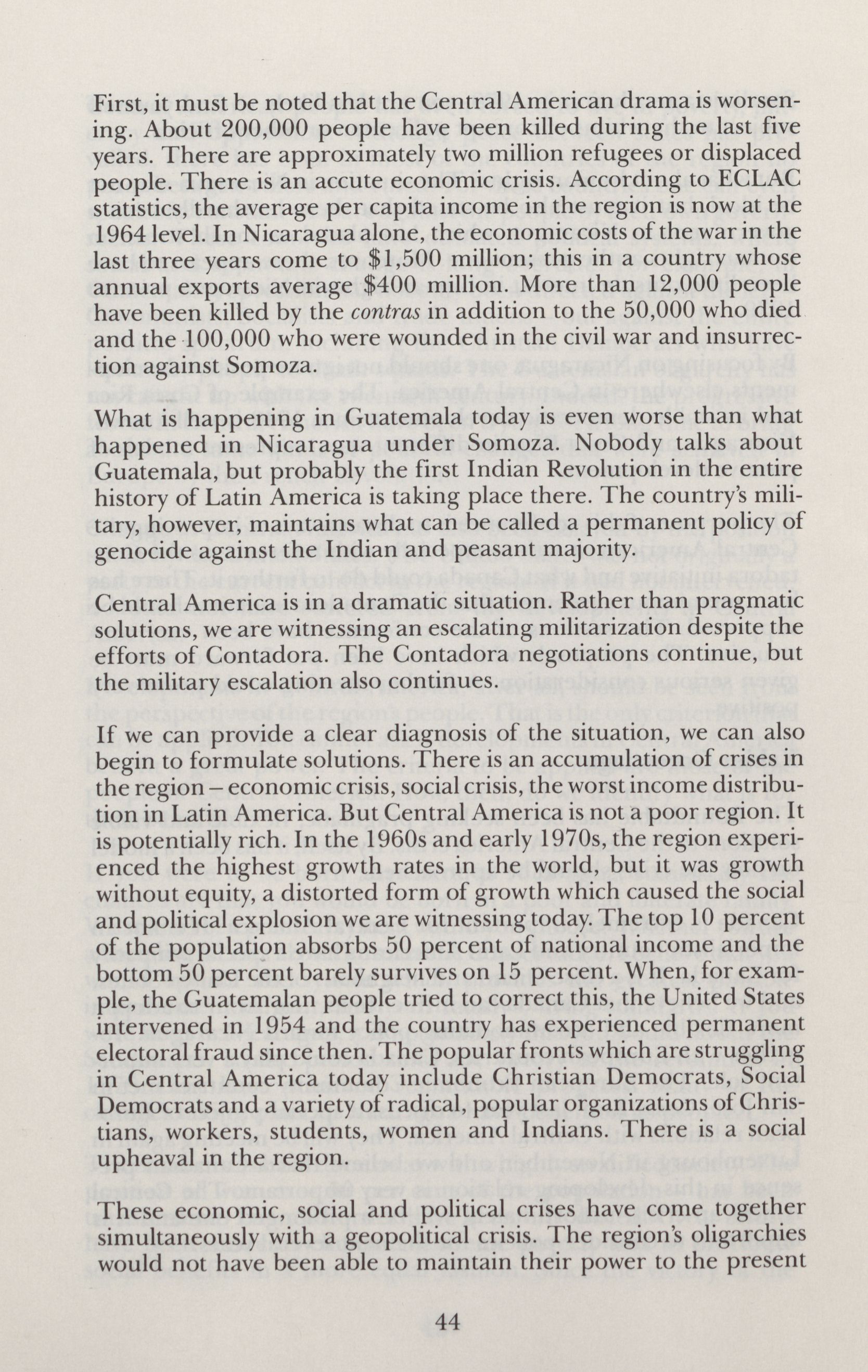 First, it must be noted that the Central American drama is worsening. About 200,000 people have been killed during the last five years. There are approximately two million refugees or displaced people. There is an accute economic crisis. According to ECLAC statistics, the average per capita income in the region is now at the 1964 level. In Nicaragua alone, the economic costs of the war in the last three years come to \$1,500 million; this in a country whose annual exports average \$400 million. More than 12,000 people have been killed by the contras in addition to the 50,000 who died and the 100,000 who were wounded in the civil war and insurrection against Somoza.

What is happening in Guatemala today is even worse than what happened in Nicaragua under Somoza. Nobody talks about Guatemala, but probably the first Indian Revolution in the entire history of Latin America is taking place there. The country's military, however, maintains what can be called a permanent policy of genocide against the Indian and peasant majority.

Central America is in a dramatic situation. Rather than pragmatic solutions, we are witnessing an escalating militarization despite the efforts of Contadora. The Contadora negotiations continue, but the military escalation also continues.

If we can provide a clear diagnosis of the situation, we can also begin to formulate solutions. There is an accumulation of crises in the region – economic crisis, social crisis, the worst income distribution in Latin America. But Central America is not a poor region. It is potentially rich. In the 1960s and early 1970s, the region experienced the highest growth rates in the world, but it was growth without equity, a distorted form of growth which caused the social and political explosion we are witnessing today. The top 10 percent of the population absorbs 50 percent of national income and the bottom 50 percent barely survives on 15 percent. When, for example, the Guatemalan people tried to correct this, the United States intervened in 1954 and the country has experienced permanent electoral fraud since then. The popular fronts which are struggling in Central America today include Christian Democrats, Social Democrats and a variety of radical, popular organizations of Christians, workers, students, women and Indians. There is a social upheaval in the region.

These economic, social and political crises have come together simultaneously with a geopolitical crisis. The region's oligarchies would not have been able to maintain their power to the present

44